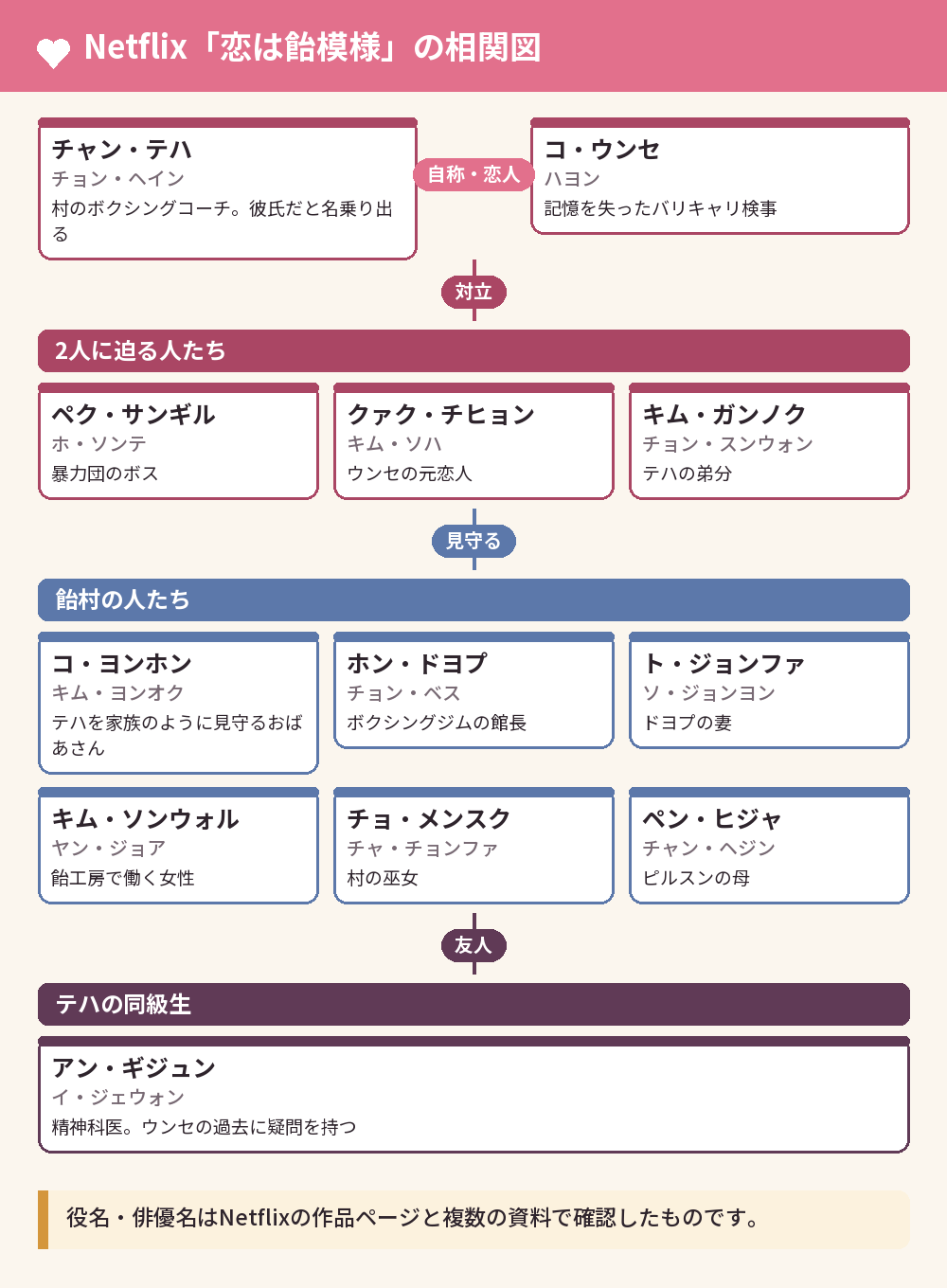 Netflix「恋は飴模様」の相関図

チャン・テハ
チョン・ヘイン
村のボクシングコーチ。彼氏だと名乗り出る

自称・恋人

コ・ウンセ
ハヨン
記憶を失ったバリキャリ検事

対立

2人に迫る人たち

ペク・サンギル
ホ・ソンテ
暴力団のボス

クァク・チヒョン
キム・ソハ
ウンセの元恋人

キム・ガンノク
チョン・スンウォン
テハの弟分

見守る

飴村の人たち

コ・ヨンホン
キム・ヨンオク
テハを家族のように見守るおばあさん

ホン・ドヨプ
チョン・ベス
ボクシングジムの館長

ト・ジョンファ
ソ・ジョンヨン
ドヨプの妻

キム・ソンウォル
ヤン・ジョア
飴工房で働く女性

チョ・メンスク
チャ・チョンファ
村の巫女

ペン・ヒジャ
チャン・ヘジン
ピルスンの母

友人

テハの同級生

アン・ギジュン
イ・ジェウォン
精神科医。ウンセの過去に疑問を持つ

役名・俳優名はNetflixの作品ページと複数の資料で確認したものです。